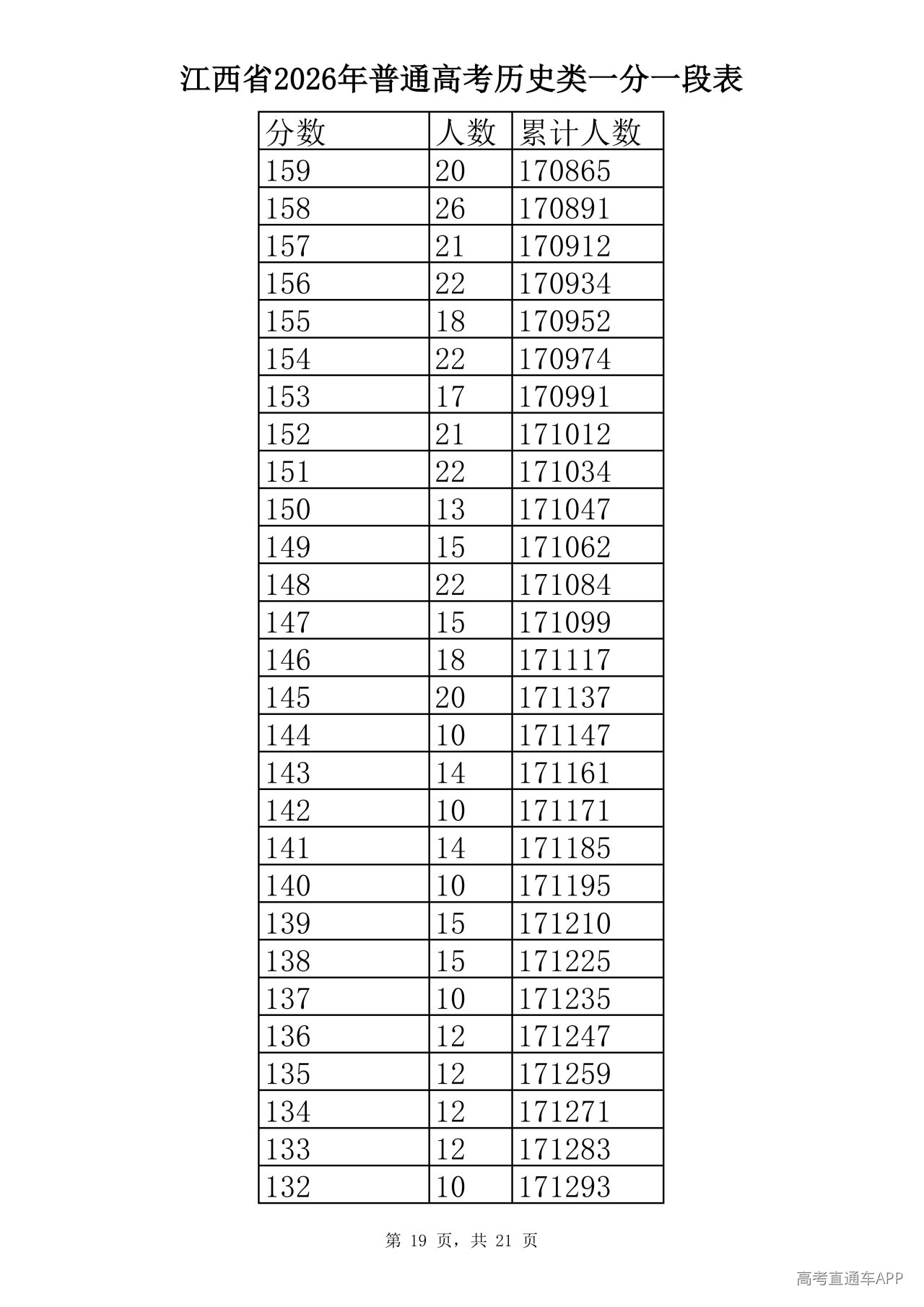 江西省2026年普通高考历史类一分一段表

| 分数 | 人数 | 累计人数 |
|---|---|---|
| 159 | 20 | 170865 |
| 158 | 26 | 170891 |
| 157 | 21 | 170912 |
| 156 | 22 | 170934 |
| 155 | 18 | 170952 |
| 154 | 22 | 170974 |
| 153 | 17 | 170991 |
| 152 | 21 | 171012 |
| 151 | 22 | 171034 |
| 150 | 13 | 171047 |
| 149 | 15 | 171062 |
| 148 | 22 | 171084 |
| 147 | 15 | 171099 |
| 146 | 18 | 171117 |
| 145 | 20 | 171137 |
| 144 | 10 | 171147 |
| 143 | 14 | 171161 |
| 142 | 10 | 171171 |
| 141 | 14 | 171185 |
| 140 | 10 | 171195 |
| 139 | 15 | 171210 |
| 138 | 15 | 171225 |
| 137 | 10 | 171235 |
| 136 | 12 | 171247 |
| 135 | 12 | 171259 |
| 134 | 12 | 171271 |
| 133 | 12 | 171283 |
| 132 | 10 | 171293 |

第19页，共21页

高考直通车APP